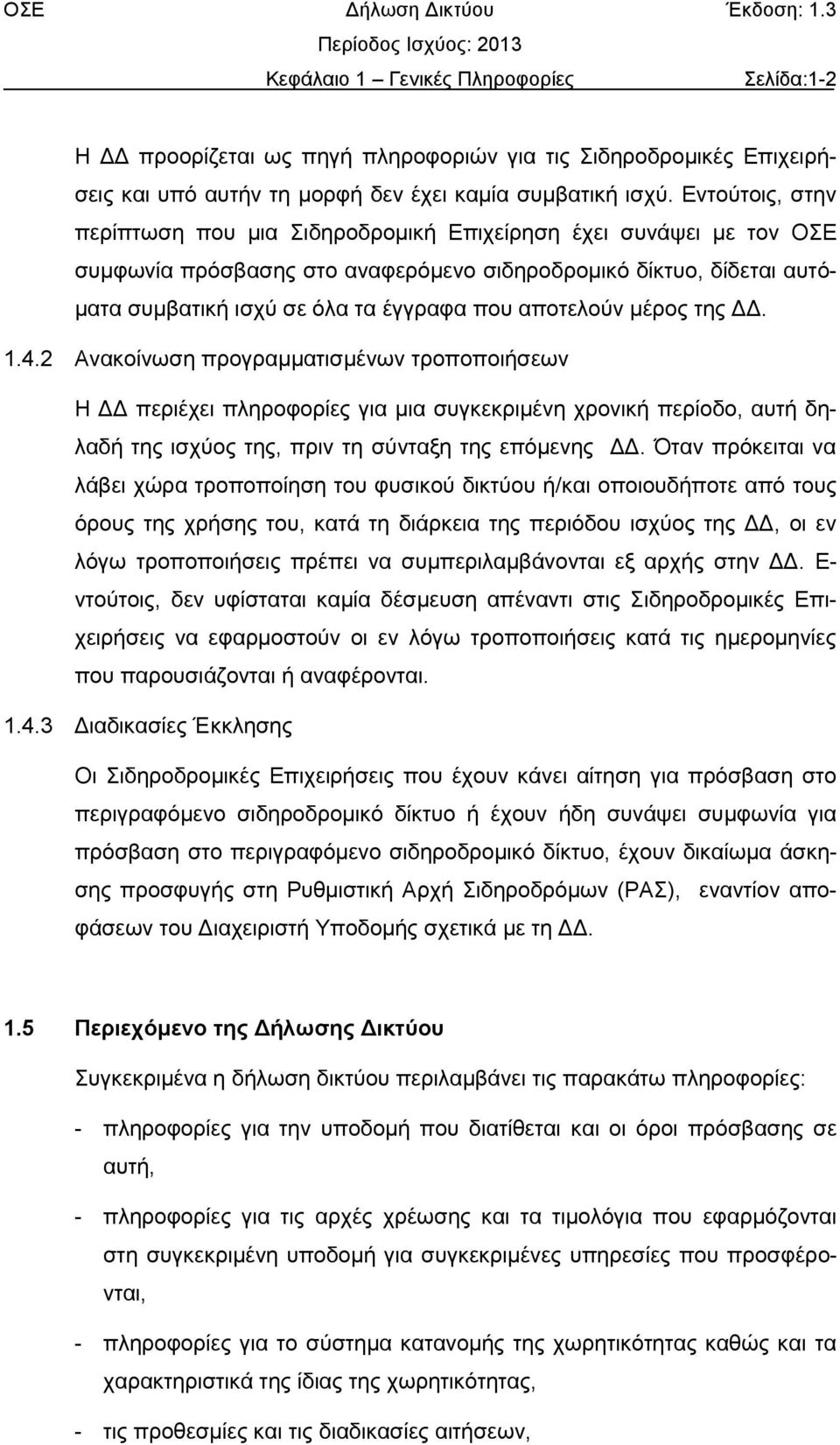 ΟΣΕ Δήλωση Δικτύου Έκδοση: 1.3
Περίοδος Ισχύος: 2013
Κεφάλαιο 1 – Γενικές Πληροφορίες Σελίδα:1-2

Η ΔΔ προορίζεται ως πηγή πληροφοριών για τις Σιδηροδρομικές Επιχειρήσεις και υπό αυτήν τη μορφή δεν έχει καμία συμβατική ισχύ. Εντούτοις, στην περίπτωση που μια Σιδηροδρομική Επιχείρηση έχει συνάψει με τον ΟΣΕ συμφωνία πρόσβασης στο αναφερόμενο σιδηροδρομικό δίκτυο, δίδεται αυτόματα συμβατική ισχύ σε όλα τα έγγραφα που αποτελούν μέρος της ΔΔ.

1.4.2 Ανακοίνωση προγραμματισμένων τροποποιήσεων

Η ΔΔ περιέχει πληροφορίες για μια συγκεκριμένη χρονική περίοδο, αυτή δηλαδή της ισχύος της, πριν τη σύνταξη της επόμενης ΔΔ. Όταν πρόκειται να λάβει χώρα τροποποίηση του φυσικού δικτύου ή/και οποιουδήποτε από τους όρους της χρήσης του, κατά τη διάρκεια της περιόδου ισχύος της ΔΔ, οι εν λόγω τροποποιήσεις πρέπει να συμπεριλαμβάνονται εξ αρχής στην ΔΔ. Εντούτοις, δεν υφίσταται καμία δέσμευση απέναντι στις Σιδηροδρομικές Επιχειρήσεις να εφαρμοστούν οι εν λόγω τροποποιήσεις κατά τις ημερομηνίες που παρουσιάζονται ή αναφέρονται.

1.4.3 Διαδικασίες Έκκλησης

Οι Σιδηροδρομικές Επιχειρήσεις που έχουν κάνει αίτηση για πρόσβαση στο περιγραφόμενο σιδηροδρομικό δίκτυο ή έχουν ήδη συνάψει συμφωνία για πρόσβαση στο περιγραφόμενο σιδηροδρομικό δίκτυο, έχουν δικαίωμα άσκησης προσφυγής στη Ρυθμιστική Αρχή Σιδηροδρόμων (ΡΑΣ), εναντίον αποφάσεων του Διαχειριστή Υποδομής σχετικά με τη ΔΔ.

1.5 Περιεχόμενο της Δήλωσης Δικτύου

Συγκεκριμένα η δήλωση δικτύου περιλαμβάνει τις παρακάτω πληροφορίες:

- πληροφορίες για την υποδομή που διατίθεται και οι όροι πρόσβασης σε αυτή,

- πληροφορίες για τις αρχές χρέωσης και τα τιμολόγια που εφαρμόζονται στη συγκεκριμένη υποδομή για συγκεκριμένες υπηρεσίες που προσφέρονται,

- πληροφορίες για το σύστημα κατανομής της χωρητικότητας καθώς και τα χαρακτηριστικά της ίδιας της χωρητικότητας,

- τις προθεσμίες και τις διαδικασίες αιτήσεων,